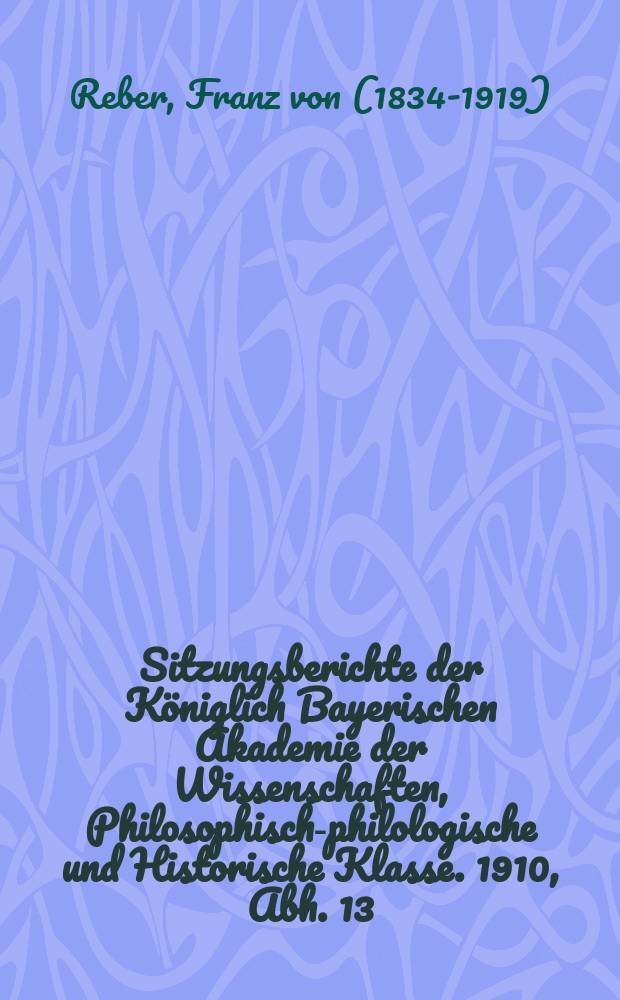 Reber, Franz von (1834-1919)

Sitzungsberichte der Königlich Bayerischen Akademie der Wissenschaften, Philosophisch-philologische und Historische Klasse. 1910, Abh. 13